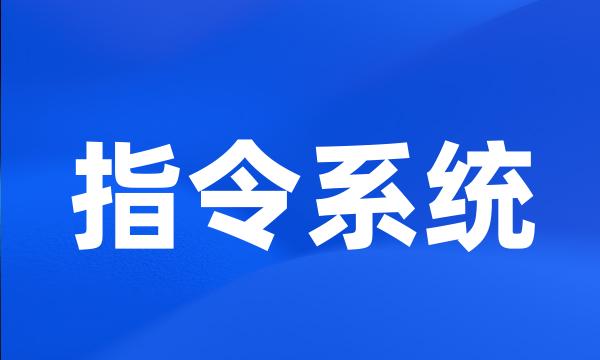 指令系统